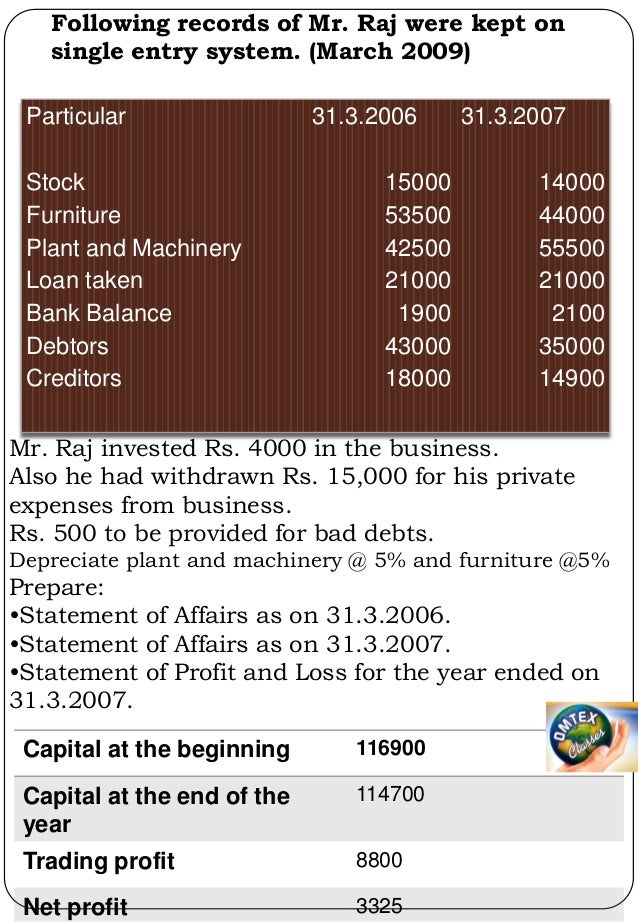 Following records of Mr. Raj were kept on single entry system. (March 2009)

| Particular | 31.3.2006 | 31.3.2007 |
|---|---|---|
| Stock | 15000 | 14000 |
| Furniture | 53500 | 44000 |
| Plant and Machinery | 42500 | 55500 |
| Loan taken | 21000 | 21000 |
| Bank Balance | 1900 | 2100 |
| Debtors | 43000 | 35000 |
| Creditors | 18000 | 14900 |

Mr. Raj invested Rs. 4000 in the business.
Also he had withdrawn Rs. 15,000 for his private expenses from business.
Rs. 500 to be provided for bad debts.
Depreciate plant and machinery @ 5% and furniture @5%
Prepare:
•Statement of Affairs as on 31.3.2006.
•Statement of Affairs as on 31.3.2007.
•Statement of Profit and Loss for the year ended on 31.3.2007.

OMTEX Classes

| Capital at the beginning | 116900 |
|---|---|
| Capital at the end of the year | 114700 |
| Trading profit | 8800 |
| Net profit | 3325 |